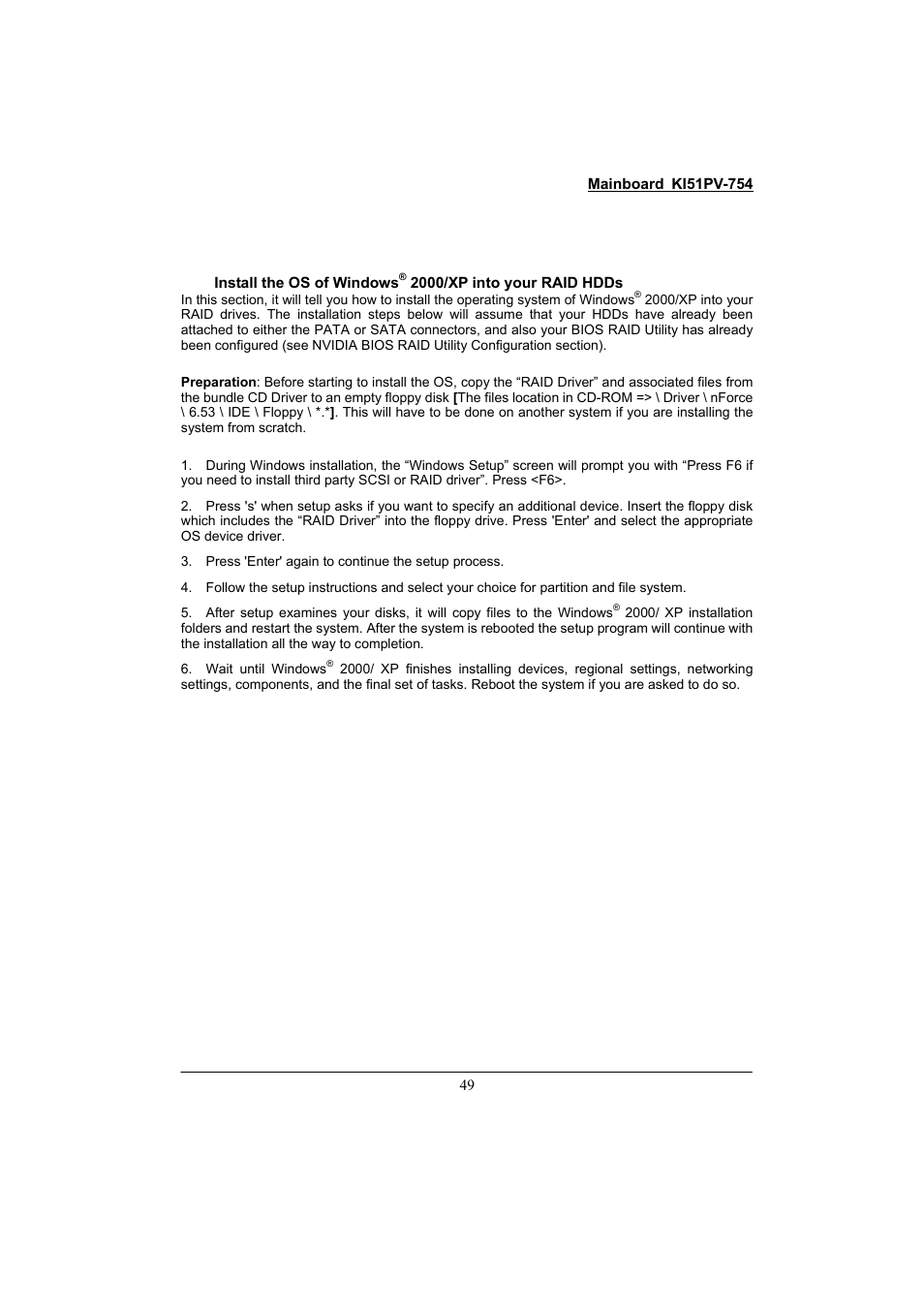 Mainboard KI51PV-754

Install the OS of Windows® 2000/XP into your RAID HDDs

In this section, it will tell you how to install the operating system of Windows® 2000/XP into your RAID drives. The installation steps below will assume that your HDDs have already been attached to either the PATA or SATA connectors, and also your BIOS RAID Utility has already been configured (see NVIDIA BIOS RAID Utility Configuration section).

Preparation: Before starting to install the OS, copy the “RAID Driver” and associated files from the bundle CD Driver to an empty floppy disk [The files location in CD-ROM => \ Driver \ nForce \ 6.53 \ IDE \ Floppy \ *.*]. This will have to be done on another system if you are installing the system from scratch.

1. During Windows installation, the “Windows Setup” screen will prompt you with “Press F6 if you need to install third party SCSI or RAID driver”. Press <F6>.

2. Press 's' when setup asks if you want to specify an additional device. Insert the floppy disk which includes the “RAID Driver” into the floppy drive. Press 'Enter' and select the appropriate OS device driver.

3. Press 'Enter' again to continue the setup process.

4. Follow the setup instructions and select your choice for partition and file system.

5. After setup examines your disks, it will copy files to the Windows® 2000/ XP installation folders and restart the system. After the system is rebooted the setup program will continue with the installation all the way to completion.

6. Wait until Windows® 2000/ XP finishes installing devices, regional settings, networking settings, components, and the final set of tasks. Reboot the system if you are asked to do so.

49